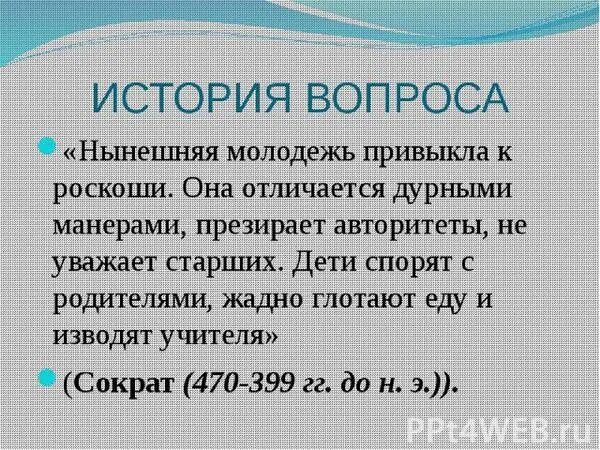 ИСТОРИЯ ВОПРОСА

«Нынешняя молодежь привыкла к роскоши. Она отличается дурными манерами, презирает авторитеты, не уважает старших. Дети спорят с родителями, жадно глотают еду и изводят учителя»

(Сократ (470-399 гг. до н. э.)).

PPt4WEB.ru